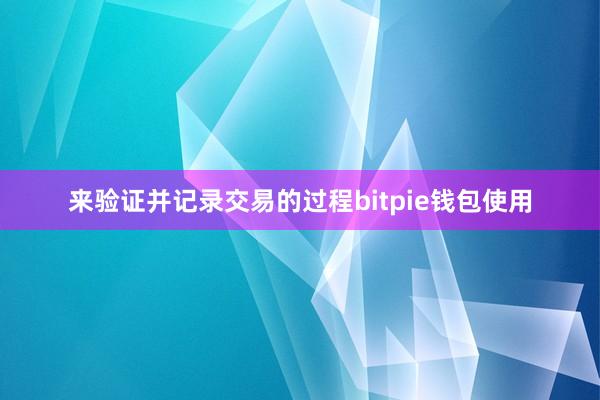 来验证并记录交易的过程bitpie钱包使用